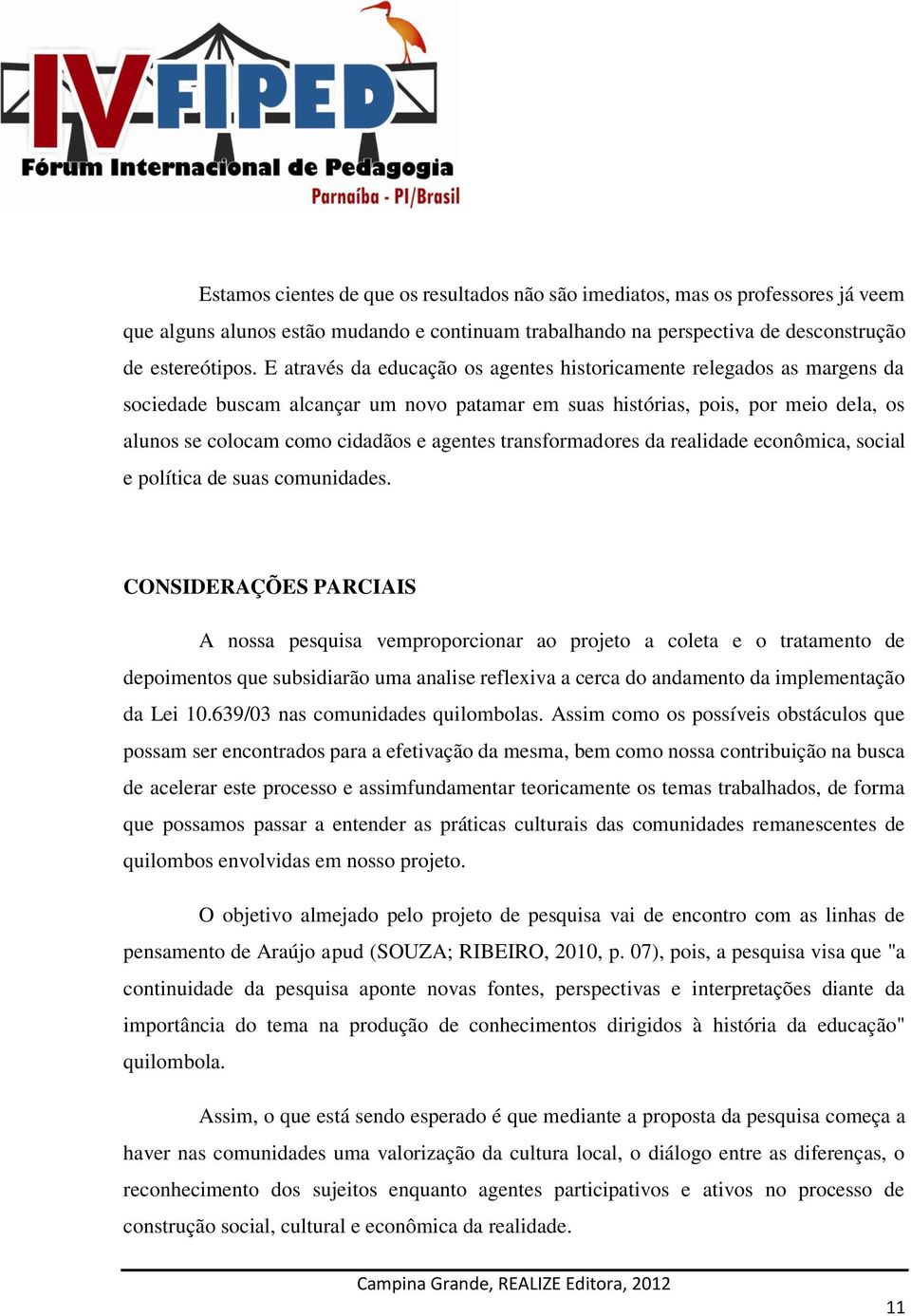 IV FIPED
Fórum Internacional de Pedagogia
Parnaíba - PI/Brasil

Estamos cientes de que os resultados não são imediatos, mas os professores já veem que alguns alunos estão mudando e continuam trabalhando na perspectiva de desconstrução de estereótipos. E através da educação os agentes historicamente relegados as margens da sociedade buscam alcançar um novo patamar em suas histórias, pois, por meio dela, os alunos se colocam como cidadãos e agentes transformadores da realidade econômica, social e política de suas comunidades.

CONSIDERAÇÕES PARCIAIS

A nossa pesquisa vemproporcionar ao projeto a coleta e o tratamento de depoimentos que subsidiarão uma analise reflexiva a cerca do andamento da implementação da Lei 10.639/03 nas comunidades quilombolas. Assim como os possíveis obstáculos que possam ser encontrados para a efetivação da mesma, bem como nossa contribuição na busca de acelerar este processo e assimfundamentar teoricamente os temas trabalhados, de forma que possamos passar a entender as práticas culturais das comunidades remanescentes de quilombos envolvidas em nosso projeto.

O objetivo almejado pelo projeto de pesquisa vai de encontro com as linhas de pensamento de Araújo apud (SOUZA; RIBEIRO, 2010, p. 07), pois, a pesquisa visa que "a continuidade da pesquisa aponte novas fontes, perspectivas e interpretações diante da importância do tema na produção de conhecimentos dirigidos à história da educação" quilombola.

Assim, o que está sendo esperado é que mediante a proposta da pesquisa começa a haver nas comunidades uma valorização da cultura local, o diálogo entre as diferenças, o reconhecimento dos sujeitos enquanto agentes participativos e ativos no processo de construção social, cultural e econômica da realidade.

Campina Grande, REALIZE Editora, 2012

11